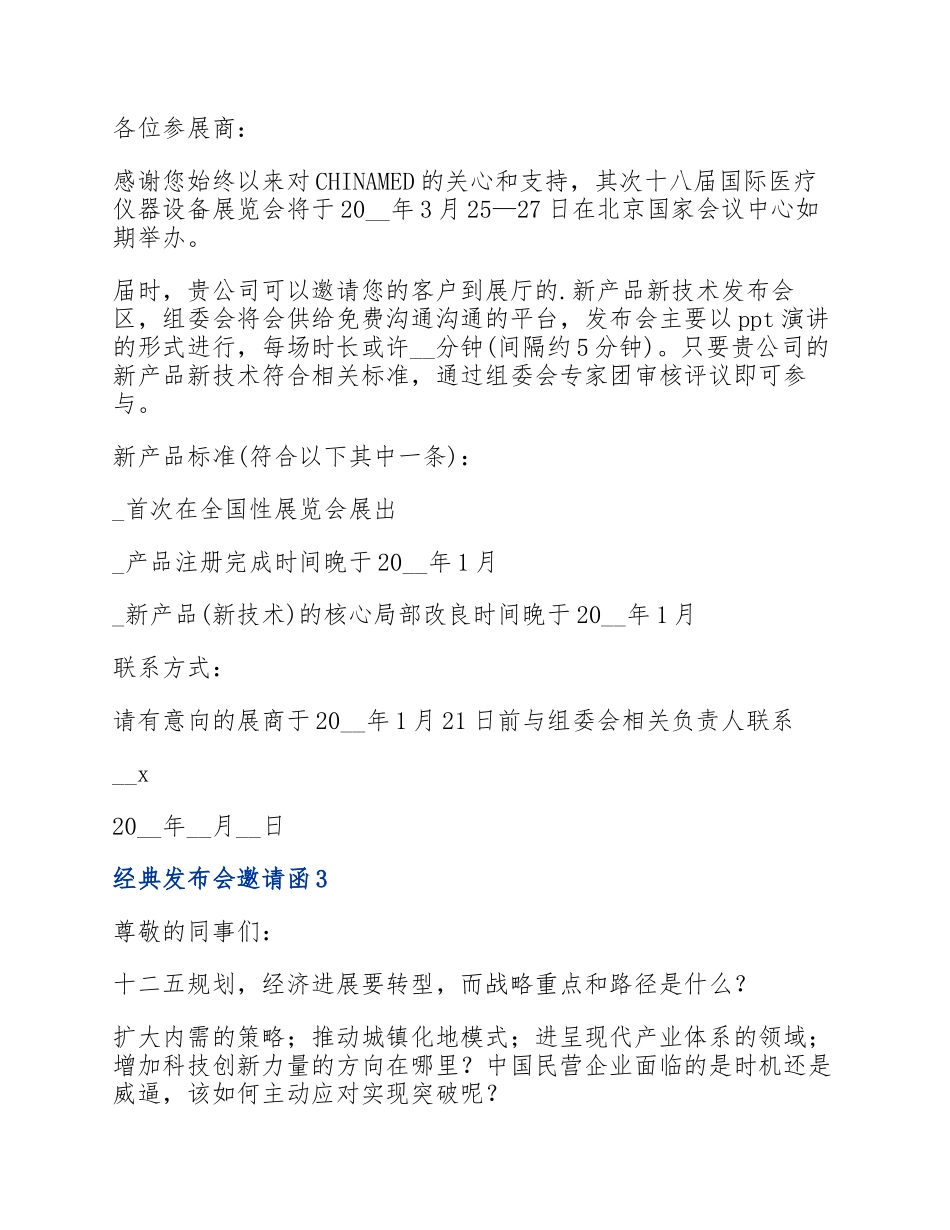 各位参展商：

感谢您始终以来对CHINAMED的关心和支持，其次十八届国际医疗仪器设备展览会将于20__年3月25—27日在北京国家会议中心如期举办。

届时，贵公司可以邀请您的客户到展厅的.新产品新技术发布会区，组委会将会供给免费沟通沟通的平台，发布会主要以ppt演讲的形式进行，每场时长或许__分钟(间隔约5分钟)。只要贵公司的新产品新技术符合相关标准，通过组委会专家团审核评议即可参与。

新产品标准(符合以下其中一条)：

_首次在全国性展览会展出

_产品注册完成时间晚于20__年1月

_新产品(新技术)的核心局部改良时间晚于20__年1月

联系方式：

请有意向的展商于20__年1月21日前与组委会相关负责人联系

__x

20__年__月__日

经典发布会邀请函3

尊敬的同事们：

十二五规划，经济进展要转型，而战略重点和路径是什么？

扩大内需的策略；推动城镇化地模式；进呈现代产业体系的领域；增加科技创新力量的方向在哪里？中国民营企业面临的是时机还是威逼，该如何主动应对实现突破呢？